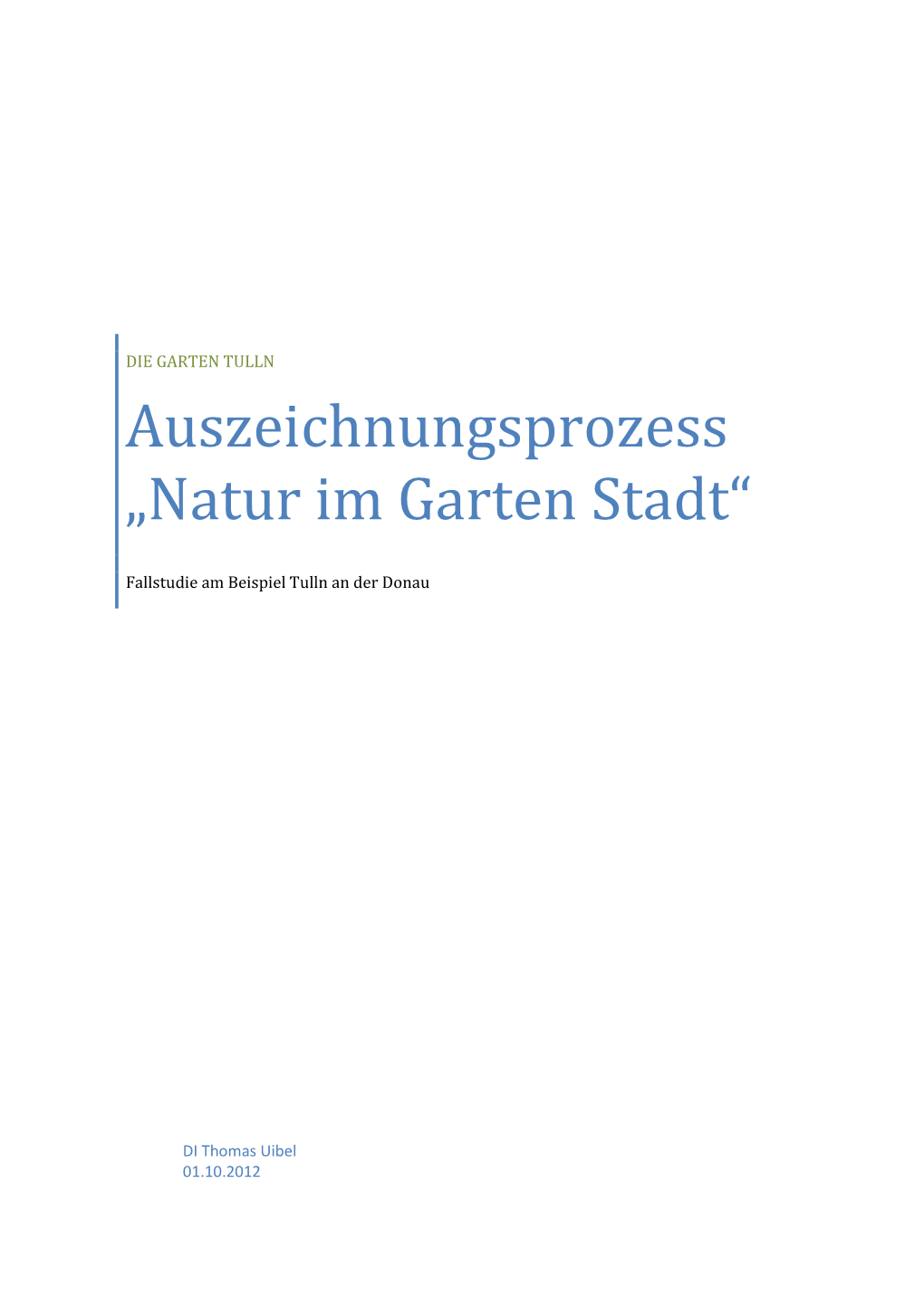 DIE GARTEN TULLN

Auszeichnungsprozess „Natur im Garten Stadt“

Fallstudie am Beispiel Tulln an der Donau

DI Thomas Uibel
01.10.2012